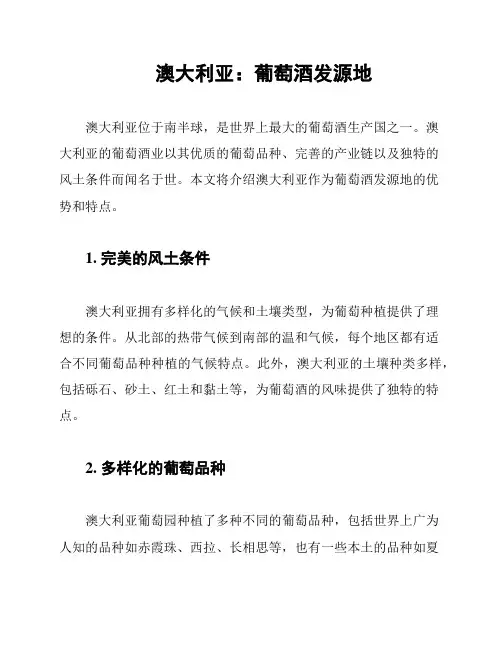 澳大利亚：葡萄酒发源地

澳大利亚位于南半球，是世界上最大的葡萄酒生产国之一。澳大利亚的葡萄酒业以其优质的葡萄品种、完善的产业链以及独特的风土条件而闻名于世。本文将介绍澳大利亚作为葡萄酒发源地的优势和特点。

1. 完美的风土条件

澳大利亚拥有多样化的气候和土壤类型，为葡萄种植提供了理想的条件。从北部的热带气候到南部的温和气候，每个地区都有适合不同葡萄品种种植的气候特点。此外，澳大利亚的土壤种类多样，包括砾石、砂土、红土和黏土等，为葡萄酒的风味提供了独特的特点。

2. 多样化的葡萄品种

澳大利亚葡萄园种植了多种不同的葡萄品种，包括世界上广为人知的品种如赤霞珠、西拉、长相思等，也有一些本土的品种如夏